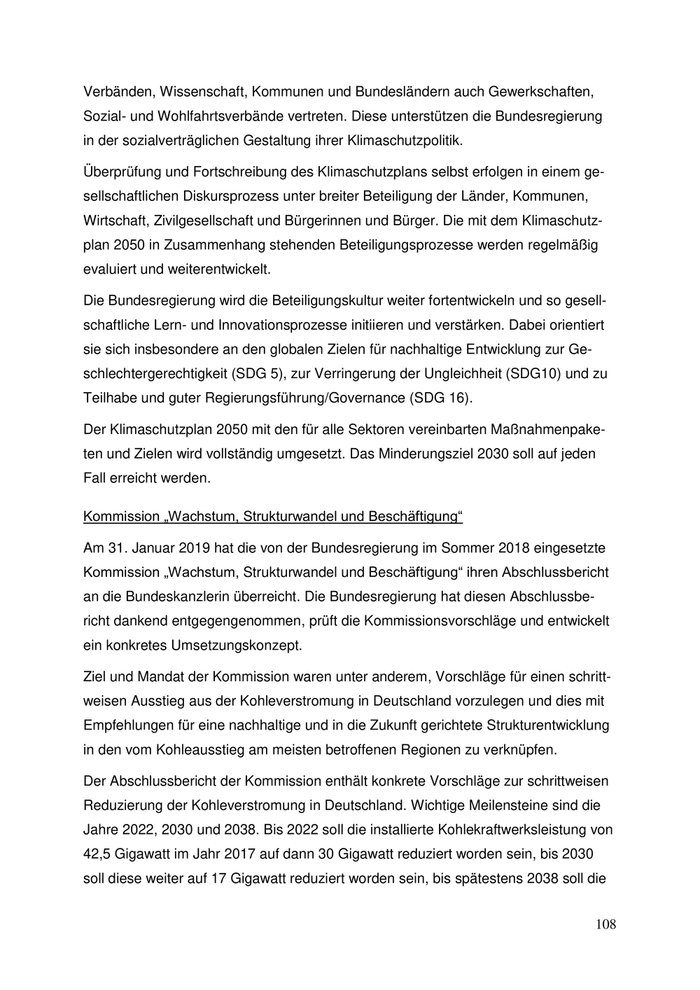 Verbänden, Wissenschaft, Kommunen und Bundesländern auch Gewerkschaften, Sozial- und Wohlfahrtsverbände vertreten. Diese unterstützen die Bundesregierung in der sozialverträglichen Gestaltung ihrer Klimaschutzpolitik.

Überprüfung und Fortschreibung des Klimaschutzplans selbst erfolgen in einem gesellschaftlichen Diskursprozess unter breiter Beteiligung der Länder, Kommunen, Wirtschaft, Zivilgesellschaft und Bürgerinnen und Bürger. Die mit dem Klimaschutzplan 2050 in Zusammenhang stehenden Beteiligungsprozesse werden regelmäßig evaluiert und weiterentwickelt.

Die Bundesregierung wird die Beteiligungskultur weiter fortentwickeln und so gesellschaftliche Lern- und Innovationsprozesse initiieren und verstärken. Dabei orientiert sie sich insbesondere an den globalen Zielen für nachhaltige Entwicklung zur Geschlechtergerechtigkeit (SDG 5), zur Verringerung der Ungleichheit (SDG10) und zu Teilhabe und guter Regierungsführung/Governance (SDG 16).

Der Klimaschutzplan 2050 mit den für alle Sektoren vereinbarten Maßnahmenpaketen und Zielen wird vollständig umgesetzt. Das Minderungsziel 2030 soll auf jeden Fall erreicht werden.

Kommission „Wachstum, Strukturwandel und Beschäftigung“

Am 31. Januar 2019 hat die von der Bundesregierung im Sommer 2018 eingesetzte Kommission „Wachstum, Strukturwandel und Beschäftigung“ ihren Abschlussbericht an die Bundeskanzlerin überreicht. Die Bundesregierung hat diesen Abschlussbericht dankend entgegengenommen, prüft die Kommissionsvorschläge und entwickelt ein konkretes Umsetzungskonzept.

Ziel und Mandat der Kommission waren unter anderem, Vorschläge für einen schrittweisen Ausstieg aus der Kohleverstromung in Deutschland vorzulegen und dies mit Empfehlungen für eine nachhaltige und in die Zukunft gerichtete Strukturentwicklung in den vom Kohleausstieg am meisten betroffenen Regionen zu verknüpfen.

Der Abschlussbericht der Kommission enthält konkrete Vorschläge zur schrittweisen Reduzierung der Kohleverstromung in Deutschland. Wichtige Meilensteine sind die Jahre 2022, 2030 und 2038. Bis 2022 soll die installierte Kohlekraftwerksleistung von 42,5 Gigawatt im Jahr 2017 auf dann 30 Gigawatt reduziert worden sein, bis 2030 soll diese weiter auf 17 Gigawatt reduziert worden sein, bis spätestens 2038 soll die

108